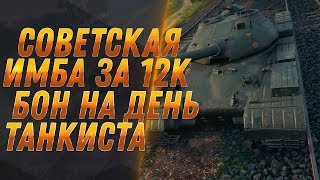 СОВЕТСКАЯ ИМБА ЗА 12К БОН НА ДЕНЬ ТАНКИСТА